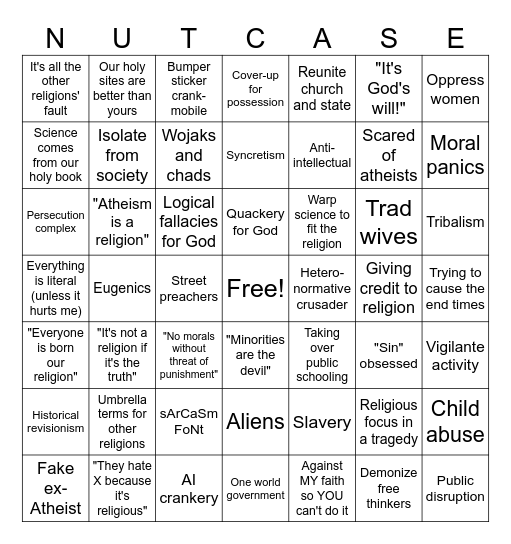 | N | U | T | C | A | S | E |
|---|---|---|---|---|---|---|
| It's all the other religions' fault | Our holy sites are better than yours | Bumper sticker crank-mobile | Cover-up for possession | Reunite church and state | "It's God's will!" | Oppress women |
| Science comes from our holy book | Isolate from society | Wojaks and chads | Syncretism | Anti-intellectual | Scared of atheists | Moral panics |
| Persecution complex | "Atheism is a religion" | Logical fallacies for God | Quackery for God | Warp science to fit the religion | Trad wives | Tribalism |
| Everything is literal (unless it hurts me) | Eugenics | Street preachers | Free! | Hetero-normative crusader | Giving credit to religion | Trying to cause the end times |
| "Everyone is born our religion" | "It's not a religion if it's the truth" | "No morals without threat of punishment" | "Minorities are the devil" | Taking over public schooling | "Sin" obsessed | Vigilante activity |
| Historical revisionism | Umbrella terms for other religions | sArCaSm FoNt | Aliens | Slavery | Religious focus in a tragedy | Child abuse |
| Fake ex-Atheist | "They hate X because it's religious" | AI crankery | One world government | Against MY faith so YOU can't do it | Demonize free thinkers | Public disruption |